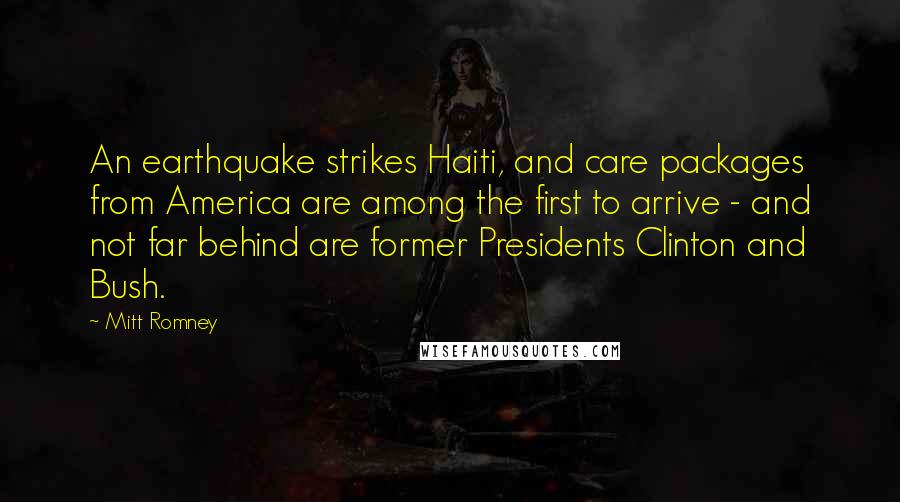 An earthquake strikes Haiti, and care packages from America are among the first to arrive - and not far behind are former Presidents Clinton and Bush.

~ Mitt Romney

WISEFAMOUSQUOTES.COM